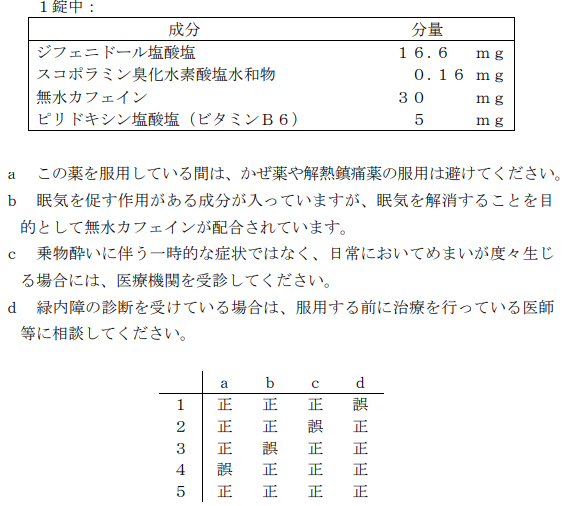 1錠中：

| 成分 | 分量 |
|---|---|
| ジフェニドール塩酸塩 | 16.6 mg |
| スコポラミン臭化水素酸塩水和物 | 0.16 mg |
| 無水カフェイン | 30 mg |
| ピリドキシン塩酸塩（ビタミンB6） | 5 mg |

a この薬を服用している間は、かぜ薬や解熱鎮痛薬の服用は避けてください。

b 眠気を促す作用がある成分が入っていますが、眠気を解消することを目的として無水カフェインが配合されています。

c 乗物酔いに伴う一時的な症状ではなく、日常においてめまいが度々生じる場合には、医療機関を受診してください。

d 緑内障の診断を受けている場合は、服用する前に治療を行っている医師等に相談してください。

|  | a | b | c | d |
|---|---|---|---|---|
| 1 | 正 | 正 | 正 | 誤 |
| 2 | 正 | 正 | 誤 | 正 |
| 3 | 正 | 誤 | 正 | 正 |
| 4 | 誤 | 正 | 正 | 正 |
| 5 | 正 | 正 | 正 | 正 |